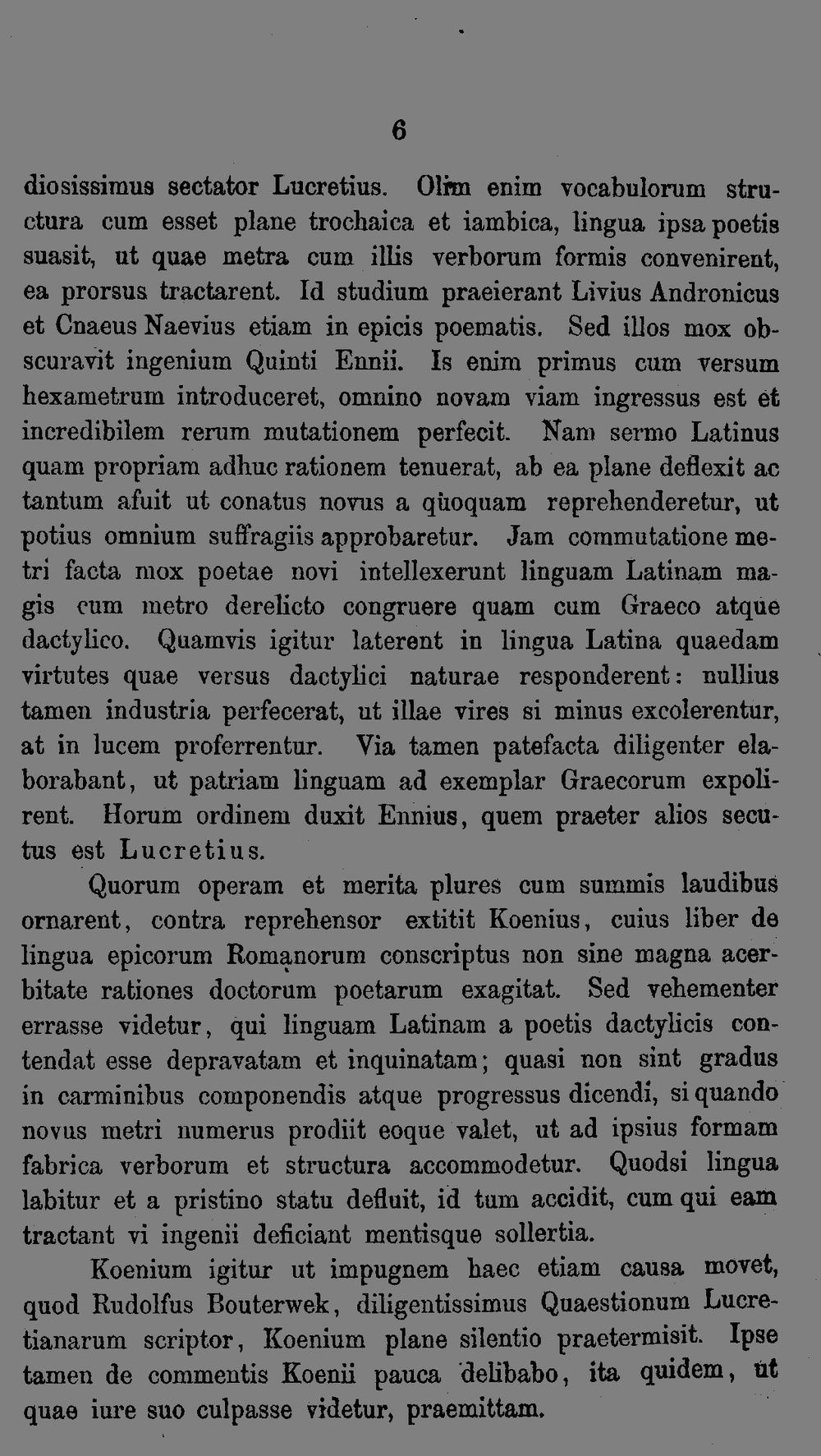 6

diosissimus sectator Lucretius. Olim enim vocabulorum structura cum esset plane trochaica et iambica, lingua ipsa poetis suasit, ut quae metra cum illis verborum formis convenirent, ea prorsus tractarent. Id studium praeierant Livius Andronicus et Cnaeus Naevius etiam in epicis poematis. Sed illos mox obscuravit ingenium Quinti Ennii. Is enim primus cum versum hexametrum introduceret, omnino novam viam ingressus est et incredibilem rerum mutationem perfecit. Nam sermo Latinus quam propriam adhuc rationem tenuerat, ab ea plane deflexit ac tantum afuit ut conatus novus a quoquam reprehenderetur, ut potius omnium suffragiis approbaretur. Jam commutatione metri facta mox poetae novi intellexerunt linguam Latinam magis cum metro derelicto congruere quam cum Graeco atque dactylico. Quamvis igitur laterent in lingua Latina quaedam virtutes quae versus dactylici naturae responderent: nullius tamen industria perfecerat, ut illae vires si minus excolerentur, at in lucem proferrentur. Via tamen patefacta diligenter elaborabant, ut patriam linguam ad exemplar Graecorum expolirent. Horum ordinem duxit Ennius, quem praeter alios secutus est Lucretius.

Quorum operam et merita plures cum summis laudibus ornarent, contra reprehensor extitit Koenius, cuius liber de lingua epicorum Romanorum conscriptus non sine magna acerbitate rationes doctorum poetarum exagitat. Sed vehementer errasse videtur, qui linguam Latinam a poetis dactylicis contendat esse depravatam et inquinatam; quasi non sint gradus in carminibus componendis atque progressus dicendi, si quando novus metri numerus prodiit eoque valet, ut ad ipsius formam fabrica verborum et structura accommodetur. Quodsi lingua labitur et a pristino statu defluit, id tum accidit, cum qui eam tractant vi ingenii deficiant mentisque sollertia.

Koenium igitur ut impugnem haec etiam causa movet, quod Rudolfus Bouterwek, diligentissimus Quaestionum Lucretianarum scriptor, Koenium plane silentio praetermisit. Ipse tamen de commentis Koenii pauca delibabo, ita quidem, ut quae iure suo culpasse videtur, praemittam.